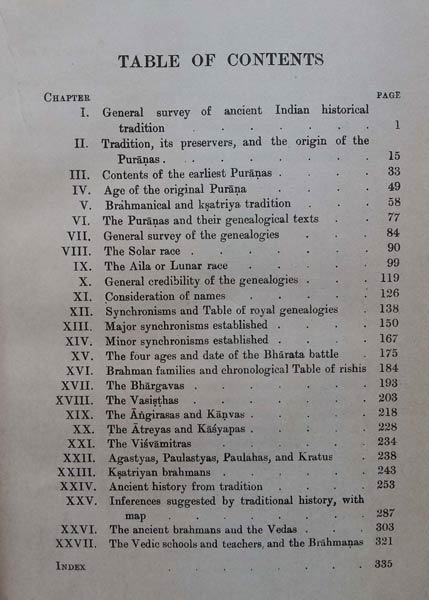 TABLE OF CONTENTS

| CHAPTER | | PAGE |
|---|---|---|
| I. | General survey of ancient Indian historical tradition | 1 |
| II. | Tradition, its preservers, and the origin of the Purāṇas | 15 |
| III. | Contents of the earliest Purāṇas | 33 |
| IV. | Age of the original Purāṇa | 49 |
| V. | Brāhmanical and kṣatriya tradition | 58 |
| VI. | The Purāṇas and their genealogical texts | 77 |
| VII. | General survey of the genealogies | 84 |
| VIII. | The Solar race | 90 |
| IX. | The Aila or Lunar race | 99 |
| X. | General credibility of the genealogies | 119 |
| XI. | Consideration of names | 126 |
| XII. | Synchronisms and Table of royal genealogies | 138 |
| XIII. | Major synchronisms established | 150 |
| XIV. | Minor synchronisms established | 167 |
| XV. | The four ages and date of the Bhārata battle | 175 |
| XVI. | Brahman families and chronological Table of rishis | 184 |
| XVII. | The Bhārgavas | 193 |
| XVIII. | The Vasiṣṭhas | 203 |
| XIX. | The Āṅgirasas and Kāṇvas | 218 |
| XX. | The Ātreyas and Kāśyapas | 228 |
| XXI. | The Viśvāmitras | 234 |
| XXII. | Agastyas, Paulastyas, Paulahas, and Kratus | 238 |
| XXIII. | Kṣatriyan brahmans | 243 |
| XXIV. | Ancient history from tradition | 253 |
| XXV. | Inferences suggested by traditional history, with map | 287 |
| XXVI. | The ancient brahmans and the Vedas | 303 |
| XXVII. | The Vedic schools and teachers, and the Brāhmaṇas | 321 |
| INDEX | | 335 |